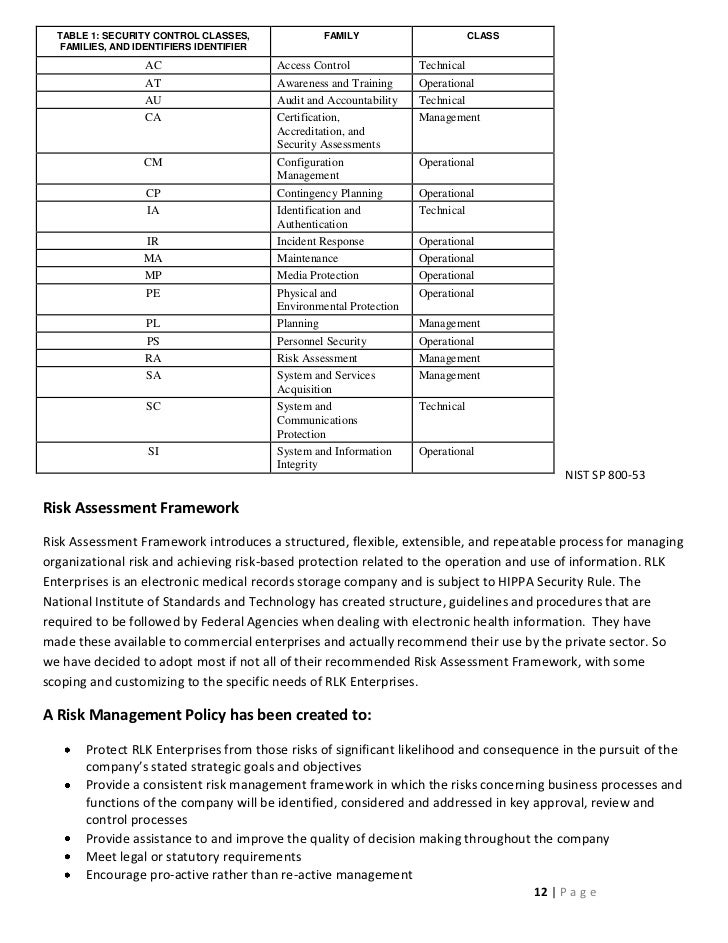 | TABLE 1: SECURITY CONTROL CLASSES, FAMILIES, AND IDENTIFIERS IDENTIFIER | FAMILY | CLASS |
|---|---|---|
| AC | Access Control | Technical |
| AT | Awareness and Training | Operational |
| AU | Audit and Accountability | Technical |
| CA | Certification, Accreditation, and Security Assessments | Management |
| CM | Configuration Management | Operational |
| CP | Contingency Planning | Operational |
| IA | Identification and Authentication | Technical |
| IR | Incident Response | Operational |
| MA | Maintenance | Operational |
| MP | Media Protection | Operational |
| PE | Physical and Environmental Protection | Operational |
| PL | Planning | Management |
| PS | Personnel Security | Operational |
| RA | Risk Assessment | Management |
| SA | System and Services Acquisition | Management |
| SC | System and Communications Protection | Technical |
| SI | System and Information Integrity | Operational |

NIST SP 800-53

Risk Assessment Framework

Risk Assessment Framework introduces a structured, flexible, extensible, and repeatable process for managing organizational risk and achieving risk-based protection related to the operation and use of information. RLK Enterprises is an electronic medical records storage company and is subject to HIPPA Security Rule. The National Institute of Standards and Technology has created structure, guidelines and procedures that are required to be followed by Federal Agencies when dealing with electronic health information. They have made these available to commercial enterprises and actually recommend their use by the private sector. So we have decided to adopt most if not all of their recommended Risk Assessment Framework, with some scoping and customizing to the specific needs of RLK Enterprises.

A Risk Management Policy has been created to:

• Protect RLK Enterprises from those risks of significant likelihood and consequence in the pursuit of the company's stated strategic goals and objectives
• Provide a consistent risk management framework in which the risks concerning business processes and functions of the company will be identified, considered and addressed in key approval, review and control processes
• Provide assistance to and improve the quality of decision making throughout the company
• Meet legal or statutory requirements
• Encourage pro-active rather than re-active management

12 | Page